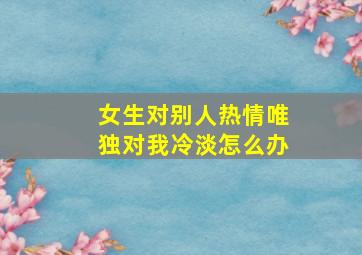 女生对别人热情唯独对我冷淡怎么办